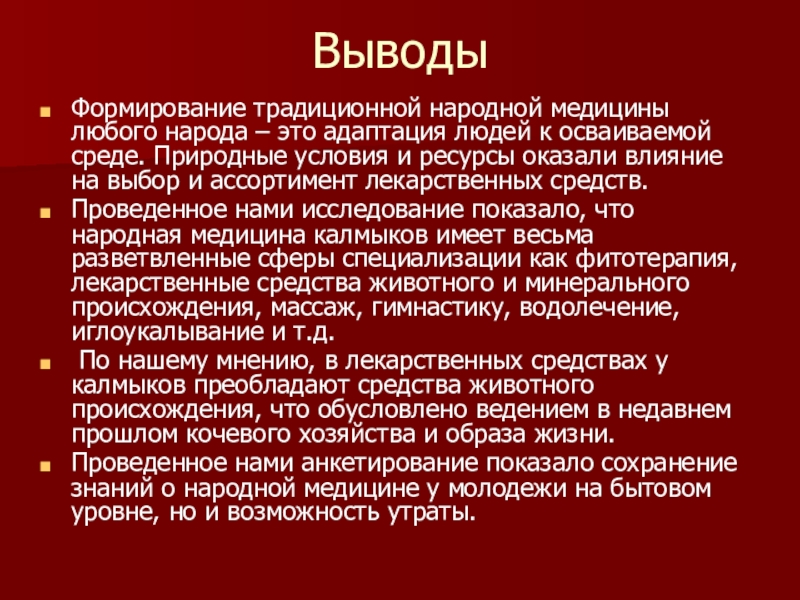 Выводы

Формирование традиционной народной медицины любого народа – это адаптация людей к осваиваемой среде. Природные условия и ресурсы оказали влияние на выбор и ассортимент лекарственных средств.

Проведенное нами исследование показало, что народная медицина калмыков имеет весьма разветвленные сферы специализации как фитотерапия, лекарственные средства животного и минерального происхождения, массаж, гимнастику, водолечение, иглоукалывание и т.д.

По нашему мнению, в лекарственных средствах у калмыков преобладают средства животного происхождения, что обусловлено ведением в недавнем прошлом кочевого хозяйства и образа жизни.

Проведенное нами анкетирование показало сохранение знаний о народной медицине у молодежи на бытовом уровне, но и возможность утраты.